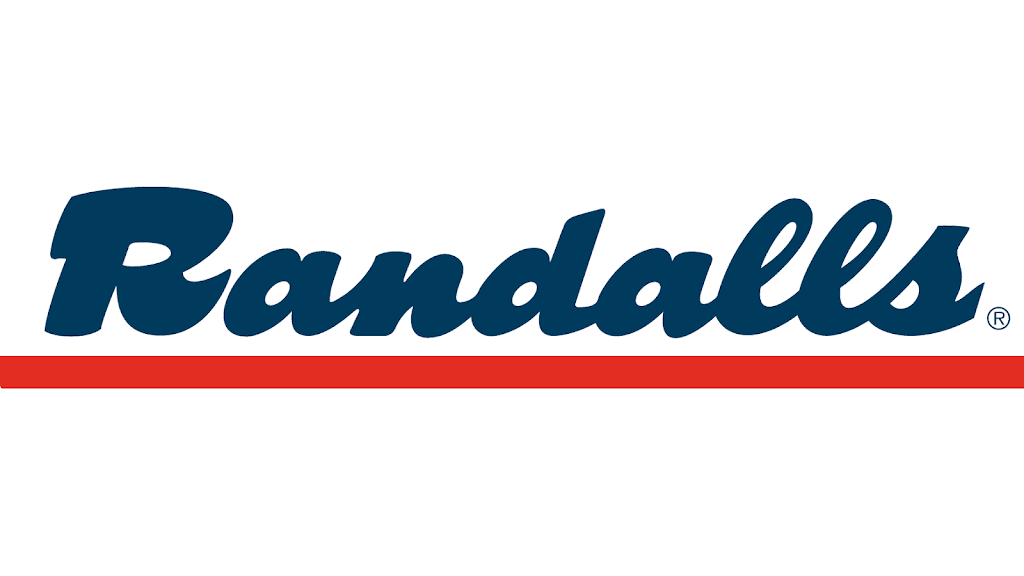 Randalls®